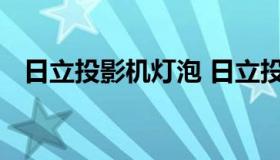 日立投影机灯泡 日立投